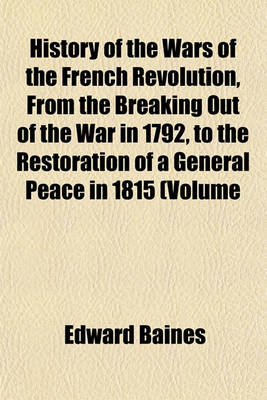 History of the Wars of the French Revolution, From the Breaking Out of the War in 1792, to the Restoration of a General Peace in 1815 (Volume

Edward Baines